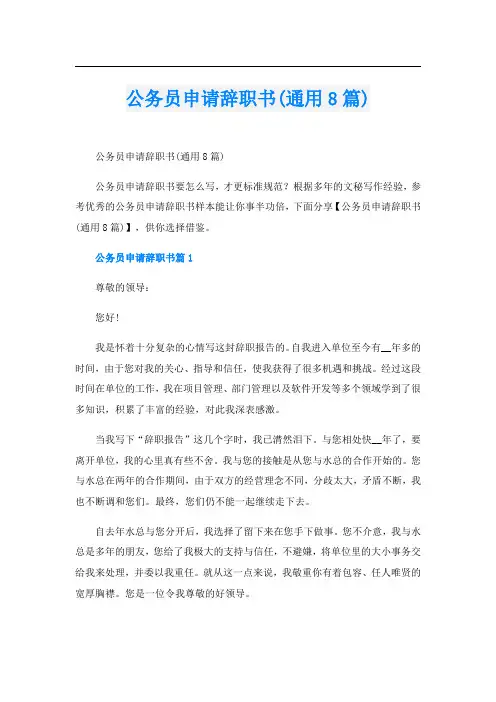 公务员申请辞职书(通用8篇)

公务员申请辞职书(通用8篇)

公务员申请辞职书要怎么写，才更标准规范？根据多年的文秘写作经验，参考优秀的公务员申请辞职书样本能让你事半功倍，下面分享【公务员申请辞职书(通用8篇)】，供你选择借鉴。

公务员申请辞职书篇1

尊敬的领导：

您好!

我是怀着十分复杂的心情写这封辞职报告的。自我进入单位至今有__年多的时间，由于您对我的关心、指导和信任，使我获得了很多机遇和挑战。经过这段时间在单位的工作，我在项目管理、部门管理以及软件开发等多个领域学到了很多知识，积累了丰富的经验，对此我深表感激。

当我写下“辞职报告”这几个字时，我已潸然泪下。与您相处快__年了，要离开单位，我的心里真有些不舍。我与您的接触是从您与水总的合作开始的。您与水总在两年的合作期间，由于双方的经营理念不同，分歧太大，矛盾不断，我也不断调和您们。最终，您们仍不能一起继续走下去。

自去年水总与您分开后，我选择了留下来在您手下做事。您不介意，我与水总是多年的朋友，您给了我极大的支持与信任，不避嫌，将单位里的大小事务交给我来处理，并委以我重任。就从这一点来说，我敬重你有着包容、任人唯贤的宽厚胸襟。您是一位令我尊敬的好领导。